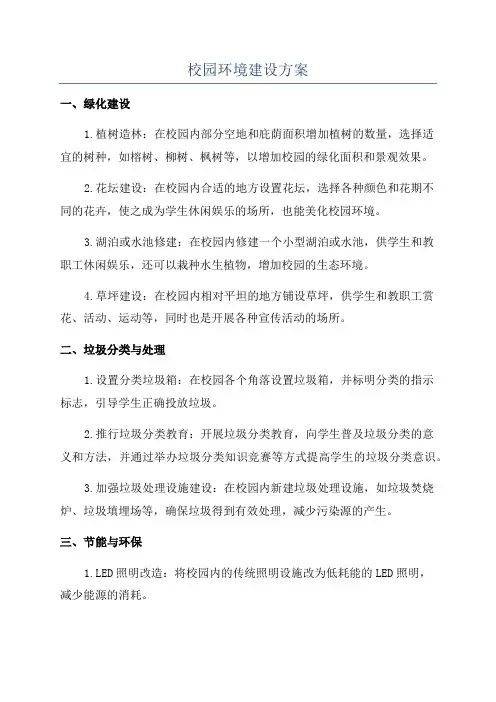 校园环境建设方案

一、绿化建设

1.植树造林：在校园内部分空地和庇荫面积增加植树的数量，选择适宜的树种，如榕树、柳树、枫树等，以增加校园的绿化面积和景观效果。

2.花坛建设：在校园内合适的地方设置花坛，选择各种颜色和花期不同的花卉，使之成为学生休闲娱乐的场所，也能美化校园环境。

3.湖泊或水池修建：在校园内修建一个小型湖泊或水池，供学生和教职工休闲娱乐，还可以栽种水生植物，增加校园的生态环境。

4.草坪建设：在校园内相对平坦的地方铺设草坪，供学生和教职工赏花、活动、运动等，同时也是开展各种宣传活动的场所。

二、垃圾分类与处理

1.设置分类垃圾箱：在校园各个角落设置垃圾箱，并标明分类的指示标志，引导学生正确投放垃圾。

2.推行垃圾分类教育：开展垃圾分类教育，向学生普及垃圾分类的意义和方法，并通过举办垃圾分类知识竞赛等方式提高学生的垃圾分类意识。

3.加强垃圾处理设施建设：在校园内新建垃圾处理设施，如垃圾焚烧炉、垃圾填埋场等，确保垃圾得到有效处理，减少污染源的产生。

三、节能与环保

1.LED照明改造：将校园内的传统照明设施改为低耗能的LED照明，减少能源的消耗。